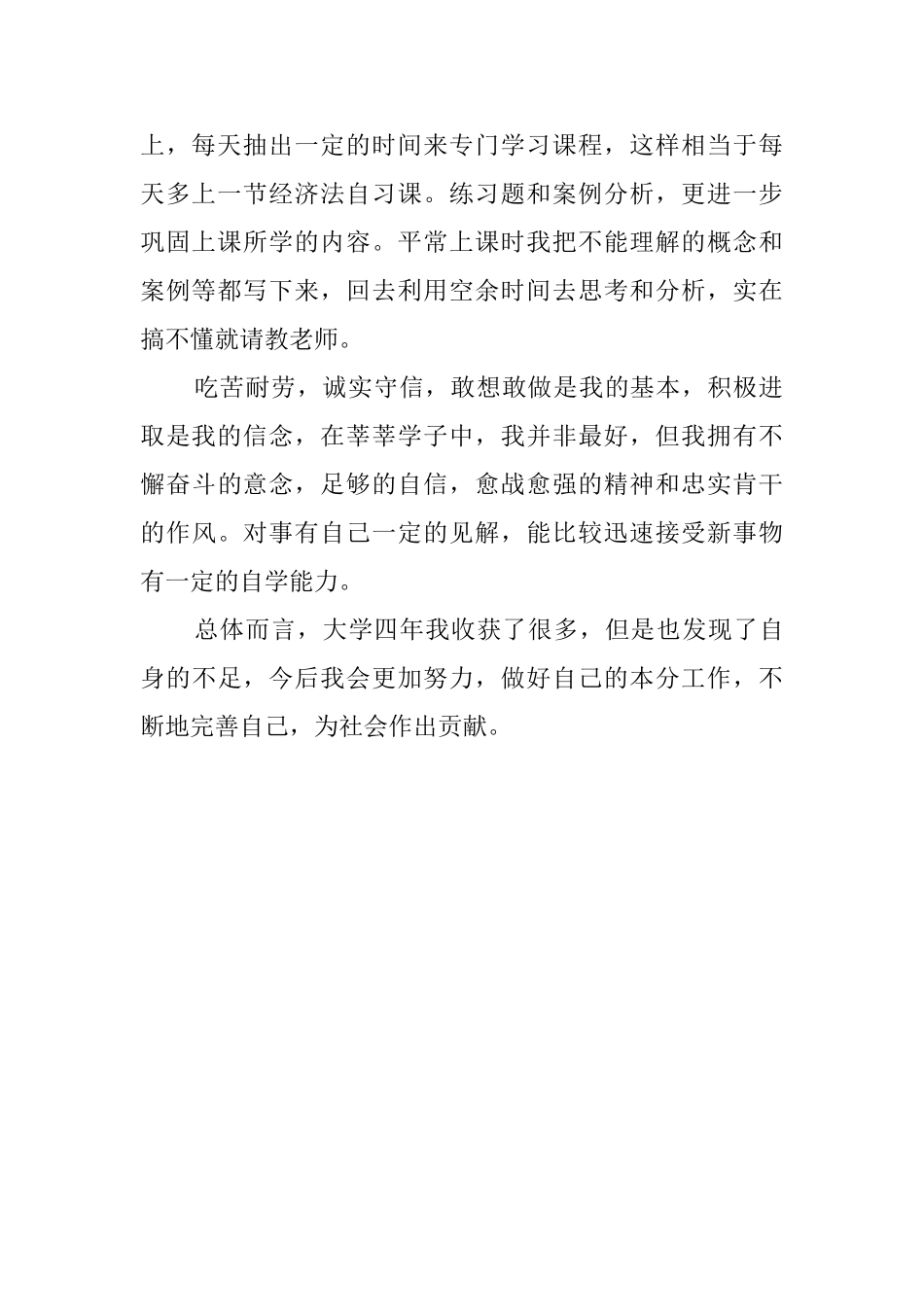 上，每天抽出一定的时间来专门学习课程，这样相当于每天多上一节经济法自习课。练习题和案例分析，更进一步巩固上课所学的内容。平常上课时我把不能理解的概念和案例等都写下来，回去利用空余时间去思考和分析，实在搞不懂就请教老师。

吃苦耐劳，诚实守信，敢想敢做是我的基本，积极进取是我的信念，在莘莘学子中，我并非最好，但我拥有不懈奋斗的意念，足够的自信，愈战愈强的精神和忠实肯干的作风。对事有自己一定的见解，能比较迅速接受新事物有一定的自学能力。

总体而言，大学四年我收获了很多，但是也发现了自身的不足，今后我会更加努力，做好自己的本分工作，不断地完善自己，为社会作出贡献。